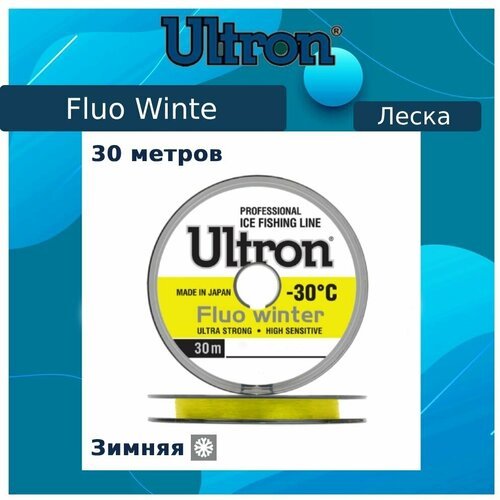 Ultron®

Fluo Winte

Леска

30 метров

PROFESSIONAL
ICE FISHING LINE
Ultron®
MADE IN JAPAN
-30°C
Fluo winter
ULTRA STRONG • HIGH SENSITIVE
30 m

Зимняя